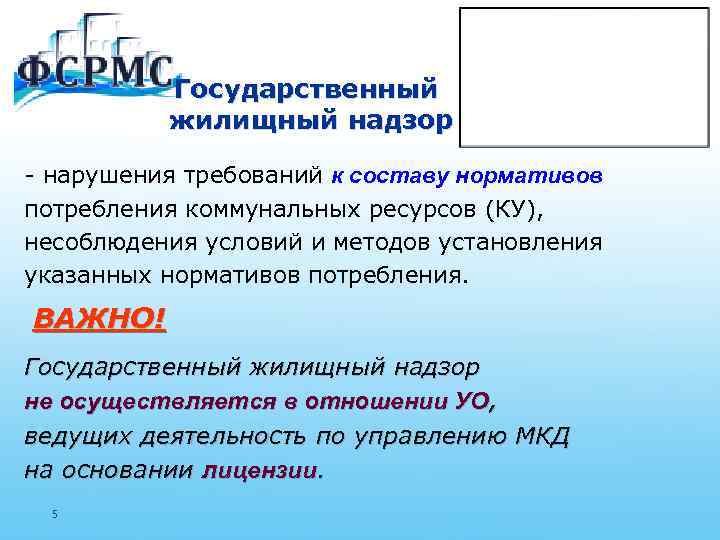 ФСРМС

Государственный жилищный надзор

- нарушения требований к составу нормативов потребления коммунальных ресурсов (КУ), несоблюдения условий и методов установления указанных нормативов потребления.

ВАЖНО!

Государственный жилищный надзор не осуществляется в отношении УО, ведущих деятельность по управлению МКД на основании лицензии.

5